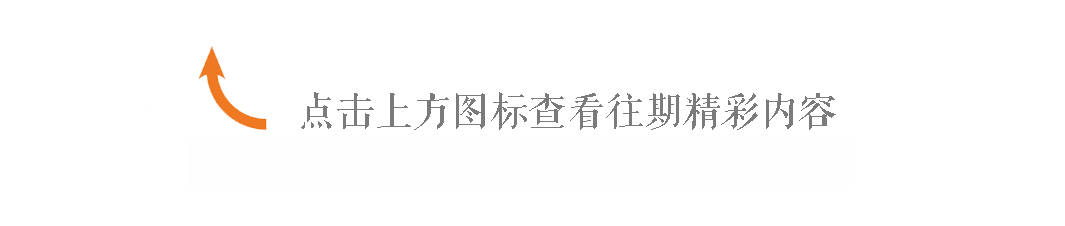 点击上方图标查看往期精彩内容